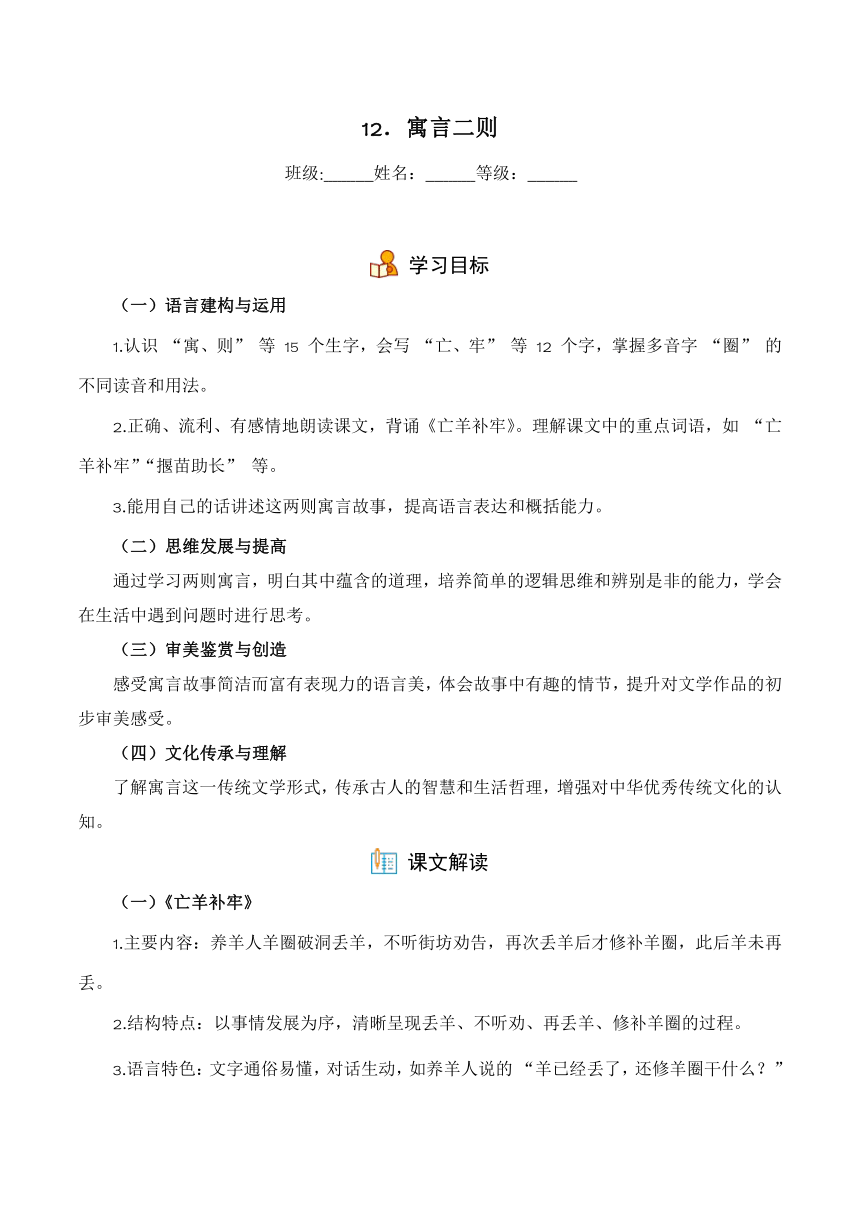 12．寓言二则

班级:______姓名：______等级：______

学习目标

（一）语言建构与运用

1.认识 “寓、则” 等 15 个生字，会写 “亡、牢” 等 12 个字，掌握多音字 “圈” 的不同读音和用法。

2.正确、流利、有感情地朗读课文，背诵《亡羊补牢》。理解课文中的重点词语，如 “亡羊补牢”“揠苗助长” 等。

3.能用自己的话讲述这两则寓言故事，提高语言表达和概括能力。

（二）思维发展与提高

通过学习两则寓言，明白其中蕴含的道理，培养简单的逻辑思维和辨别是非的能力，学会在生活中遇到问题时进行思考。

（三）审美鉴赏与创造

感受寓言故事简洁而富有表现力的语言美，体会故事中有趣的情节，提升对文学作品的初步审美感受。

（四）文化传承与理解

了解寓言这一传统文学形式，传承古人的智慧和生活哲理，增强对中华优秀传统文化的认知。

课文解读

（一）《亡羊补牢》

1.主要内容：养羊人羊圈破洞丢羊，不听街坊劝告，再次丢羊后才修补羊圈，此后羊未再丢。

2.结构特点：以事情发展为序，清晰呈现丢羊、不听劝、再丢羊、修补羊圈的过程。

3.语言特色：文字通俗易懂，对话生动，如养羊人说的 “羊已经丢了，还修羊圈干什么？”